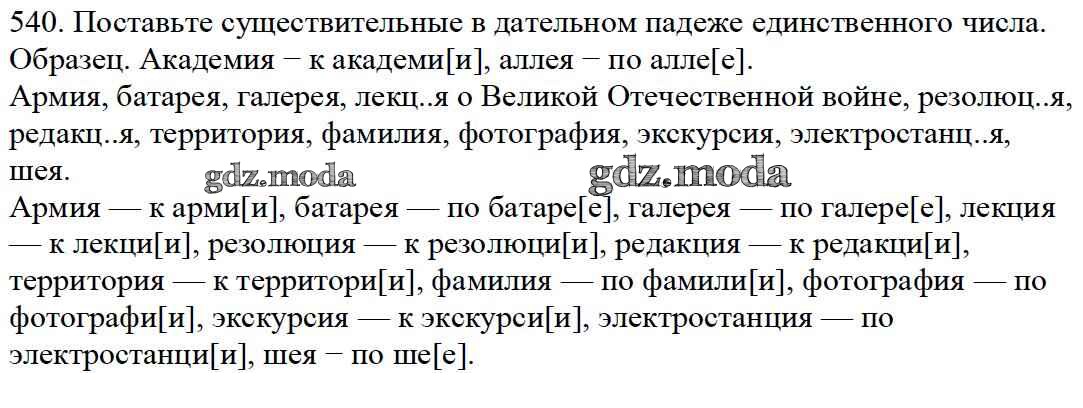 540. Поставьте существительные в дательном падеже единственного числа.

Образец. Академия − к академи[и], аллея − по алле[е].

Армия, батарея, галерея, лекц..я о Великой Отечественной войне, резолюц..я, редакц..я, территория, фамилия, фотография, экскурсия, электростанц..я, шея.

Армия — к арми[и], батарея — по батаре[е], галерея — по галере[е], лекция — к лекци[и], резолюция — к резолюци[и], редакция — к редакци[и], территория — к территори[и], фамилия — по фамили[и], фотография — по фотографи[и], экскурсия — к экскурси[и], электростанция — по электростанци[и], шея − по ше[е].

gdz.moda